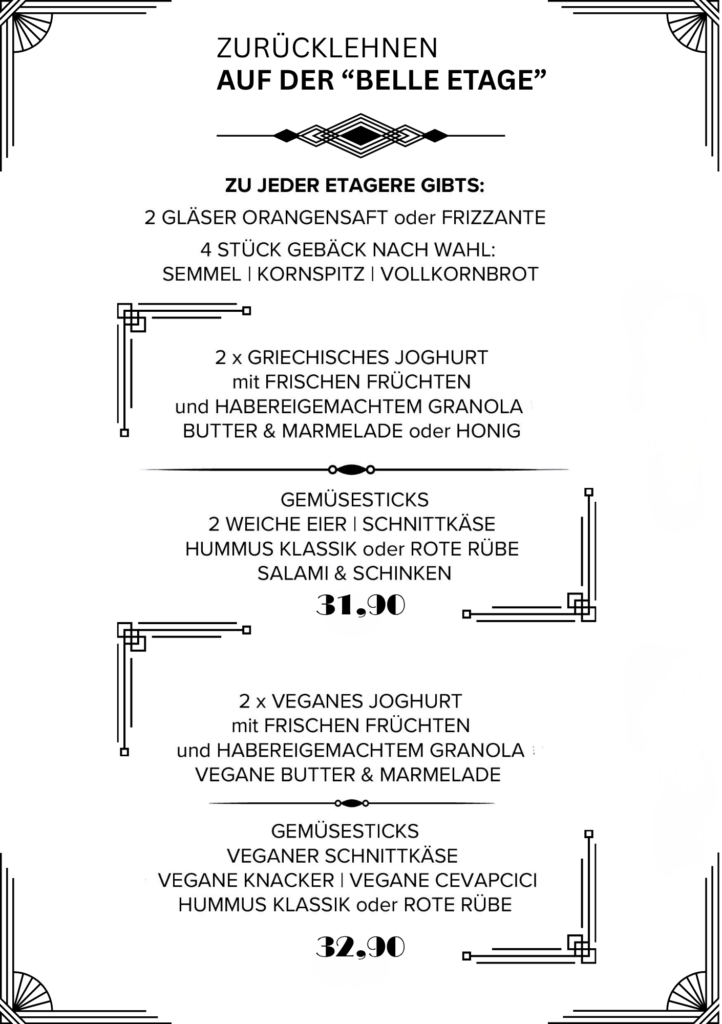 ZURÜCKLEHNEN
AUF DER “BELLE ETAGE”

ZU JEDER ETAGERE GIBTS:
2 GLÄSER ORANGENSAFT oder FRIZZANTE
4 STÜCK GEBÄCK NACH WAHL:
SEMMEL | KORNSPITZ | VOLLKORNBROT

2 x GRIECHISCHES JOGHURT
mit FRISCHEN FRÜCHTEN
und HABEREIGEMACHTEM GRANOLA
BUTTER & MARMELADE oder HONIG

GEMÜSESTICKS
2 WEICHE EIER | SCHNITTKÄSE
HUMMUS KLASSIK oder ROTE RÜBE
SALAMI & SCHINKEN
31,90

2 x VEGANES JOGHURT
mit FRISCHEN FRÜCHTEN
und HABEREIGEMACHTEM GRANOLA
VEGANE BUTTER & MARMELADE

GEMÜSESTICKS
VEGANER SCHNITTKÄSE
VEGANE KNACKER | VEGANE CEVAPCICI
HUMMUS KLASSIK oder ROTE RÜBE
32,90